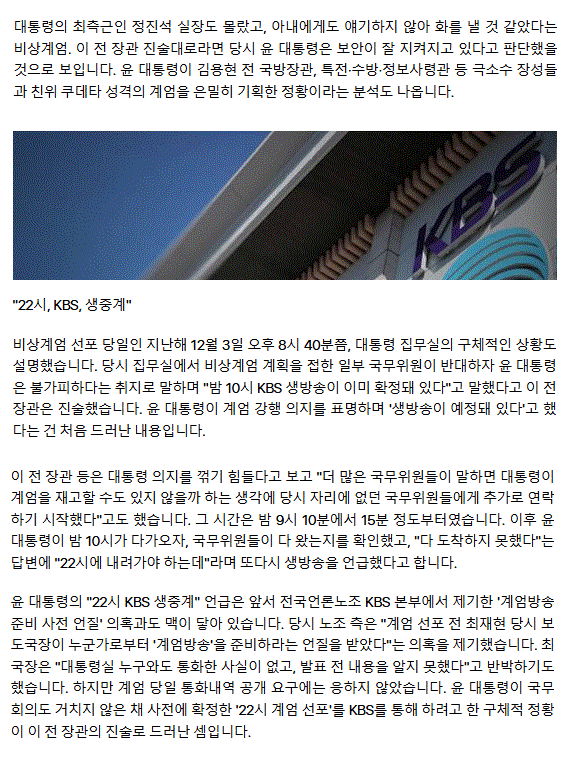 대통령의 최측근인 정진석 실장도 몰랐고, 아내에게도 얘기하지 않아 화를 낼 것 같았다는 비상계엄. 이 전 장관 진술대로라면 당시 윤 대통령은 보안이 잘 지켜지고 있다고 판단했을 것으로 보입니다. 윤 대통령이 김용현 전 국방장관, 특전·수방·정보사령관 등 극소수 장성들과 친위 쿠데타 성격의 계엄을 은밀히 기획한 정황이라는 분석도 나옵니다.

KBS

"22시, KBS, 생중계"

비상계엄 선포 당일인 지난해 12월 3일 오후 8시 40분쯤, 대통령 집무실의 구체적인 상황도 설명했습니다. 당시 집무실에서 비상계엄 계획을 접한 일부 국무위원이 반대하자 윤 대통령은 불가피하다는 취지로 말하며 "밤 10시 KBS 생방송이 이미 확정돼 있다"고 말했다고 이 전 장관은 진술했습니다. 윤 대통령이 계엄 강행 의지를 표명하며 '생방송이 예정돼 있다'고 했다는 건 처음 드러난 내용입니다.

이 전 장관 등은 대통령 의지를 꺾기 힘들다고 보고 "더 많은 국무위원들이 말하면 대통령이 계엄을 재고할 수도 있지 않을까 하는 생각에 당시 자리에 없던 국무위원들에게 추가로 연락하기 시작했다"고도 했습니다. 그 시간은 밤 9시 10분에서 15분 정도부터였습니다. 이후 윤 대통령이 밤 10시가 다가오자, 국무위원들이 다 왔는지를 확인했고, "다 도착하지 못했다"는 답변에 "22시에 내려가야 하는데"라며 또다시 생방송을 언급했다고 합니다.

윤 대통령의 "22시 KBS 생중계" 언급은 앞서 전국언론노조 KBS 본부에서 제기한 '계엄방송 준비 사전 언질' 의혹과도 맥이 닿아 있습니다. 당시 노조 측은 "계엄 선포 전 최재현 당시 보도국장이 누군가로부터 '계엄방송'을 준비하라는 언질을 받았다"는 의혹을 제기했습니다. 최 국장은 "대통령실 누구와도 통화한 사실이 없고, 발표 전 내용을 알지 못했다"고 반박하기도 했습니다. 하지만 계엄 당일 통화내역 공개 요구에는 응하지 않았습니다. 윤 대통령이 국무회의도 거치지 않은 채 사전에 확정한 '22시 계엄 선포'를 KBS를 통해 하려고 한 구체적 정황이 이 전 장관의 진술로 드러난 셈입니다.